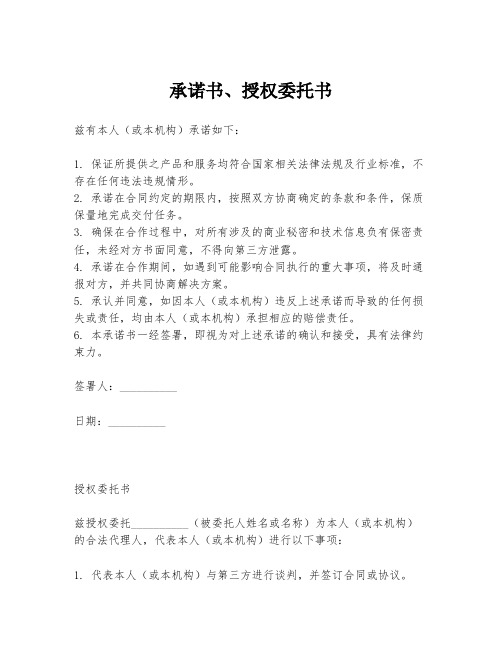 承诺书、授权委托书

兹有本人（或本机构）承诺如下：

1. 保证所提供之产品和服务均符合国家相关法律法规及行业标准，不存在任何违法违规情形。
2. 承诺在合同约定的期限内，按照双方协商确定的条款和条件，保质保量地完成交付任务。
3. 确保在合作过程中，对所有涉及的商业秘密和技术信息负有保密责任，未经对方书面同意，不得向第三方泄露。
4. 承诺在合作期间，如遇到可能影响合同执行的重大事项，将及时通报对方，并共同协商解决方案。
5. 承认并同意，如因本人（或本机构）违反上述承诺而导致的任何损失或责任，均由本人（或本机构）承担相应的赔偿责任。
6. 本承诺书一经签署，即视为对上述承诺的确认和接受，具有法律约束力。

签署人：__________

日期：__________

授权委托书

兹授权委托__________（被委托人姓名或名称）为本人（或本机构）的合法代理人，代表本人（或本机构）进行以下事项：

1. 代表本人（或本机构）与第三方进行谈判，并签订合同或协议。